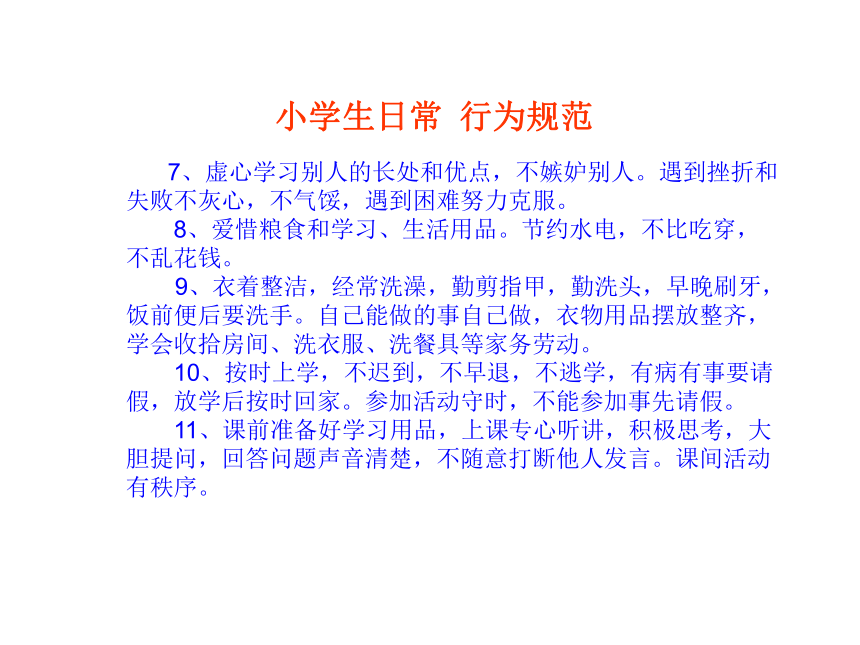 小学生日常 行为规范

7、虚心学习别人的长处和优点，不嫉妒别人。遇到挫折和失败不灰心，不气馁，遇到困难努力克服。

8、爱惜粮食和学习、生活用品。节约水电，不比吃穿，不乱花钱。

9、衣着整洁，经常洗澡，勤剪指甲，勤洗头，早晚刷牙，饭前便后要洗手。自己能做的事自己做，衣物用品摆放整齐，学会收拾房间、洗衣服、洗餐具等家务劳动。

10、按时上学，不迟到，不早退，不逃学，有病有事要请假，放学后按时回家。参加活动守时，不能参加事先请假。

11、课前准备好学习用品，上课专心听讲，积极思考，大胆提问，回答问题声音清楚，不随意打断他人发言。课间活动有秩序。